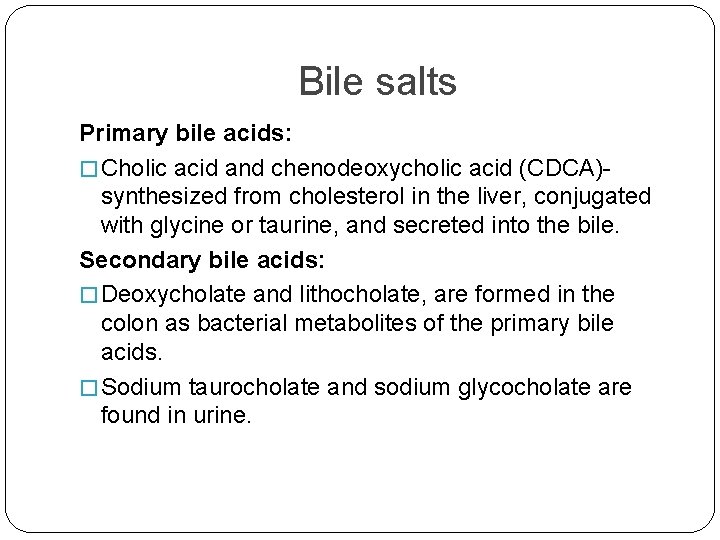 Bile salts

Primary bile acids:

□ Cholic acid and chenodeoxycholic acid (CDCA)- synthesized from cholesterol in the liver, conjugated with glycine or taurine, and secreted into the bile.

Secondary bile acids:

□ Deoxycholate and lithocholate, are formed in the colon as bacterial metabolites of the primary bile acids.

□ Sodium taurocholate and sodium glycocholate are found in urine.